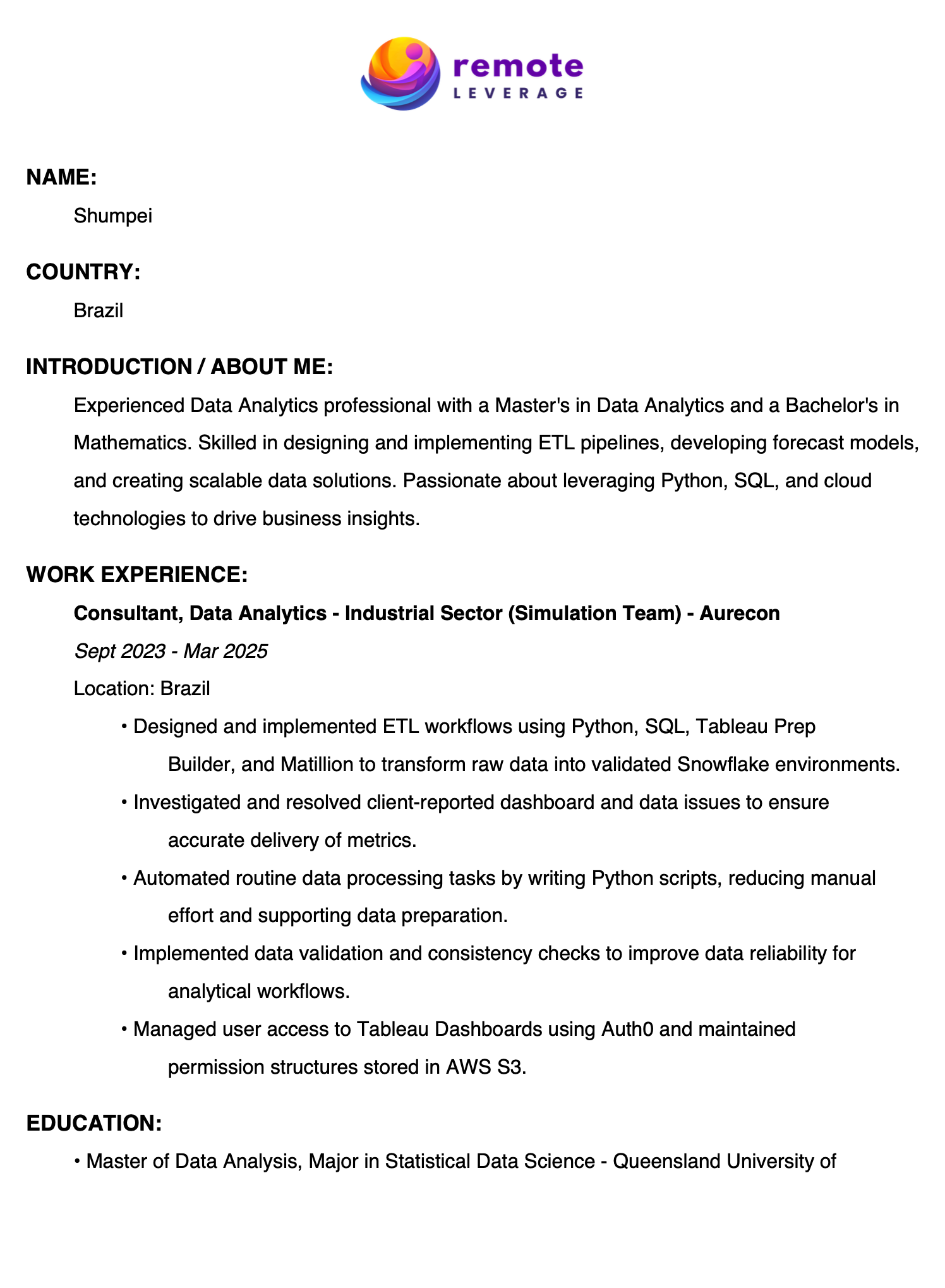 remote
LEVERAGE

NAME:

Shumpei

COUNTRY:

Brazil

INTRODUCTION / ABOUT ME:

Experienced Data Analytics professional with a Master's in Data Analytics and a Bachelor's in Mathematics. Skilled in designing and implementing ETL pipelines, developing forecast models, and creating scalable data solutions. Passionate about leveraging Python, SQL, and cloud technologies to drive business insights.

WORK EXPERIENCE:

Consultant, Data Analytics - Industrial Sector (Simulation Team) - Aurecon

Sept 2023 - Mar 2025

Location: Brazil

• Designed and implemented ETL workflows using Python, SQL, Tableau Prep Builder, and Matillion to transform raw data into validated Snowflake environments.
• Investigated and resolved client-reported dashboard and data issues to ensure accurate delivery of metrics.
• Automated routine data processing tasks by writing Python scripts, reducing manual effort and supporting data preparation.
• Implemented data validation and consistency checks to improve data reliability for analytical workflows.
• Managed user access to Tableau Dashboards using Auth0 and maintained permission structures stored in AWS S3.

EDUCATION:

• Master of Data Analysis, Major in Statistical Data Science - Queensland University of